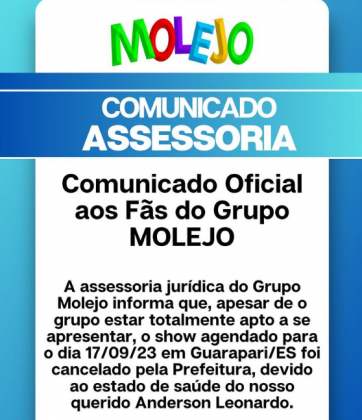 MOLEJO

COMUNICADO
ASSESSORIA

Comunicado Oficial aos Fãs do Grupo MOLEJO

A assessoria jurídica do Grupo Molejo informa que, apesar de o grupo estar totalmente apto a se apresentar, o show agendado para o dia 17/09/23 em Guarapari/ES foi cancelado pela Prefeitura, devido ao estado de saúde do nosso querido Anderson Leonardo.